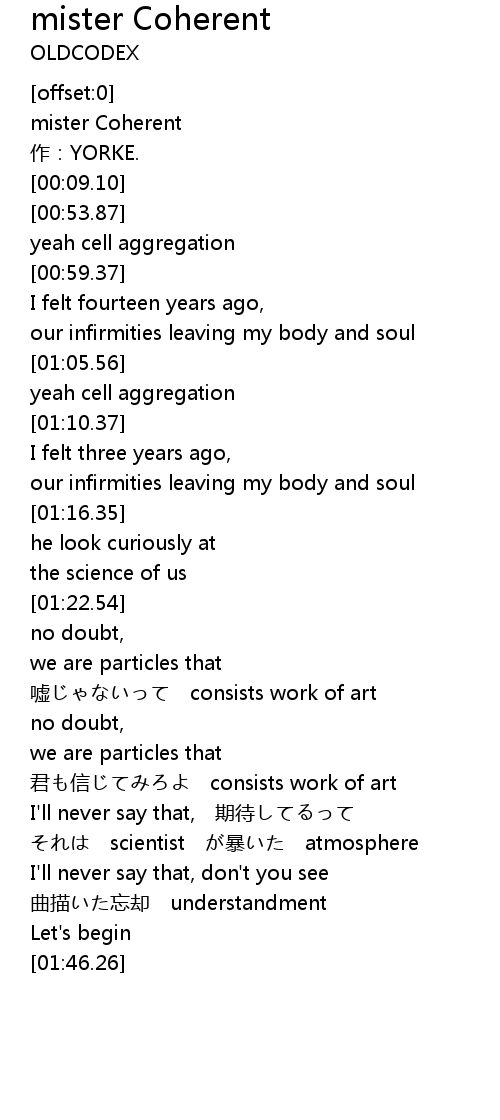 mister Coherent
OLDCODEX

[offset:0]
mister Coherent
作：YORKE.
[00:09.10]
[00:53.87]
yeah cell aggregation
[00:59.37]
I felt fourteen years ago,
our infirmities leaving my body and soul
[01:05.56]
yeah cell aggregation
[01:10.37]
I felt three years ago,
our infirmities leaving my body and soul
[01:16.35]
he look curiously at
the science of us
[01:22.54]
no doubt,
we are particles that
嘘じゃないって consists work of art
no doubt,
we are particles that
君も信じてみろよ consists work of art
I'll never say that, 期待してるって
それは scientist が暴いた atmosphere
I'll never say that, don't you see
曲描いた忘却 understandment
Let's begin
[01:46.26]